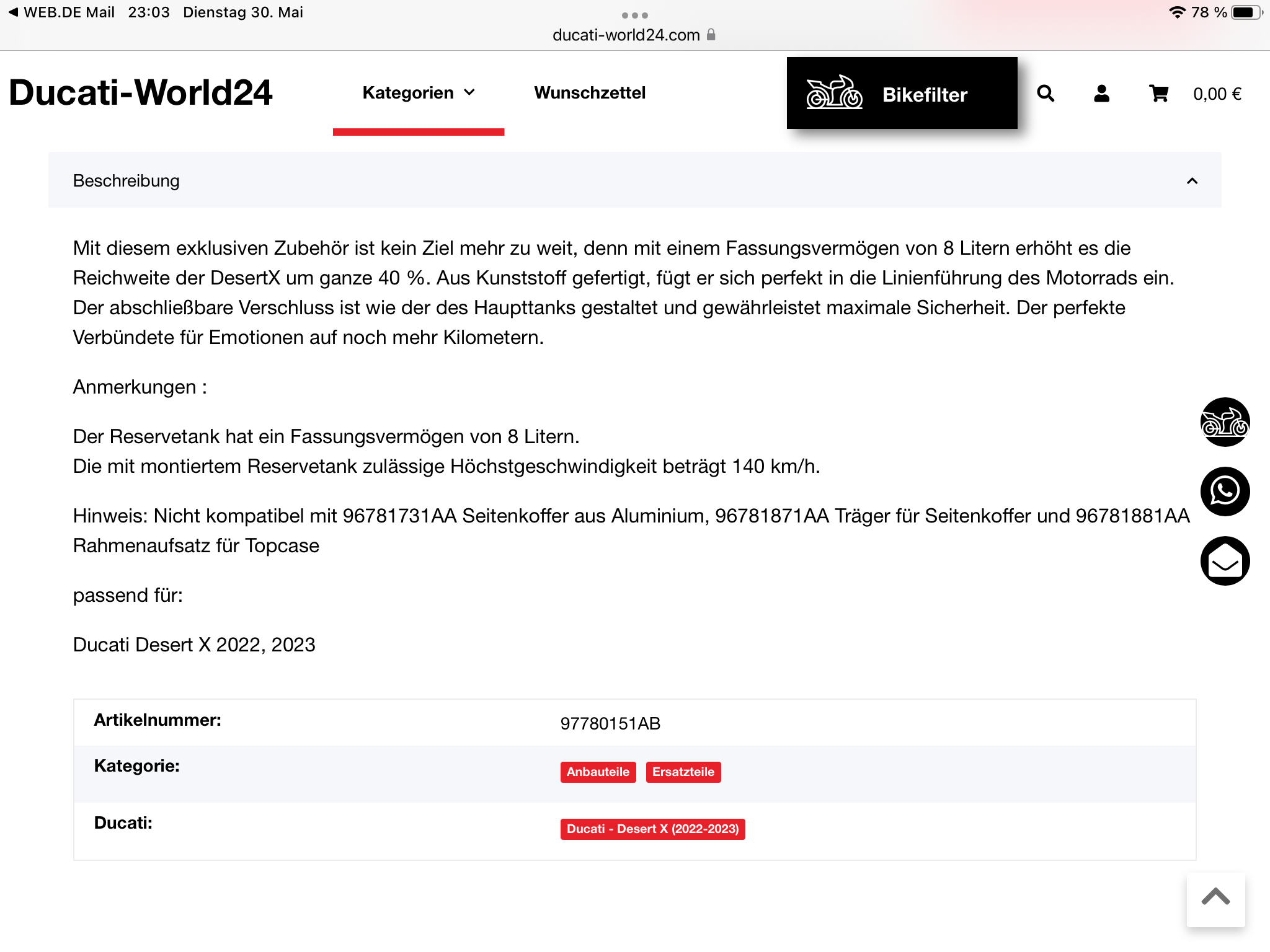 ◀ WEB.DE Mail 23:03 Dienstag 30. Mai
78 %
ducati-world24.com

Ducati-World24
Kategorien
Wunschzettel
Bikefilter
0,00 €

Beschreibung

Mit diesem exklusiven Zubehör ist kein Ziel mehr zu weit, denn mit einem Fassungsvermögen von 8 Litern erhöht es die Reichweite der DesertX um ganze 40 %. Aus Kunststoff gefertigt, fügt er sich perfekt in die Linienführung des Motorrads ein. Der abschließbare Verschluss ist wie der des Haupttanks gestaltet und gewährleistet maximale Sicherheit. Der perfekte Verbündete für Emotionen auf noch mehr Kilometern.

Anmerkungen :

Der Reservetank hat ein Fassungsvermögen von 8 Litern.
Die mit montiertem Reservetank zulässige Höchstgeschwindigkeit beträgt 140 km/h.

Hinweis: Nicht kompatibel mit 96781731AA Seitenkoffer aus Aluminium, 96781871AA Träger für Seitenkoffer und 96781881AA Rahmenaufsatz für Topcase

passend für:

Ducati Desert X 2022, 2023

| Artikelnummer: | 97780151AB |
|---|---|
| Kategorie: | Anbauteile Ersatzteile |
| Ducati: | Ducati - Desert X (2022-2023) |